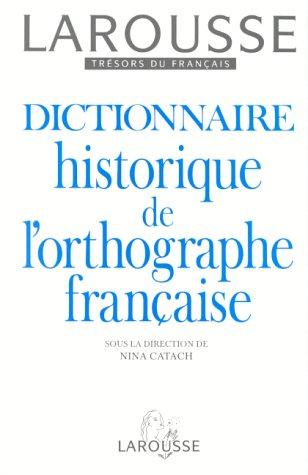 LAROUSSE
TRÉSORS DU FRANÇAIS

DICTIONNAIRE
historique
de
l'orthographe
française

SOUS LA DIRECTION DE
NINA CATACH

LAROUSSE